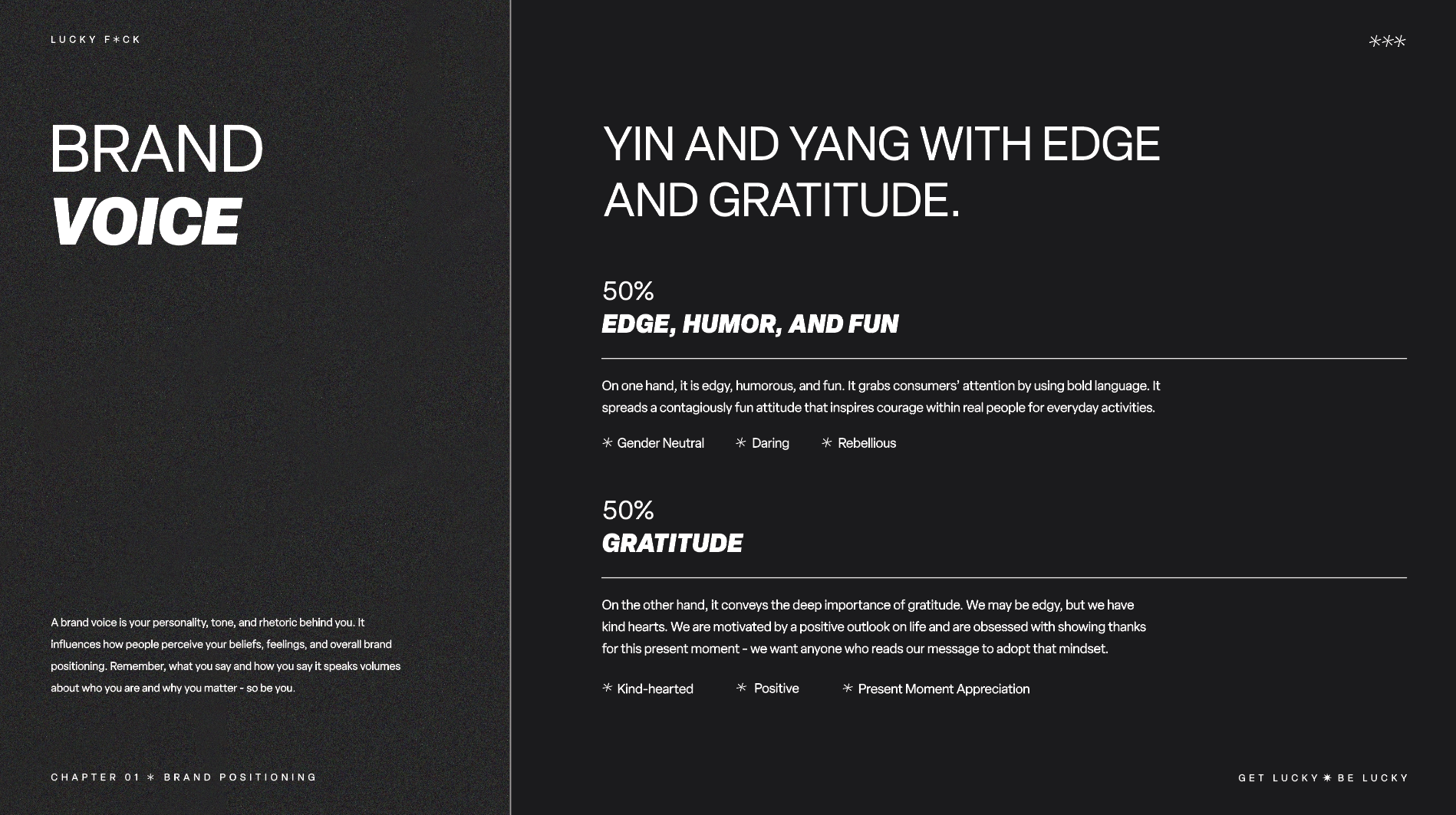 LUCKY F*CK

BRAND
VOICE

A brand voice is your personality, tone, and rhetoric behind you. It influences how people perceive your beliefs, feelings, and overall brand positioning. Remember, what you say and how you say it speaks volumes about who you are and why you matter - so be you.

CHAPTER 01 * BRAND POSITIONING

***

YIN AND YANG WITH EDGE AND GRATITUDE.

50%
EDGE, HUMOR, AND FUN

On one hand, it is edgy, humorous, and fun. It grabs consumers' attention by using bold language. It spreads a contagiously fun attitude that inspires courage within real people for everyday activities.

* Gender Neutral * Daring * Rebellious

50%
GRATITUDE

On the other hand, it conveys the deep importance of gratitude. We may be edgy, but we have kind hearts. We are motivated by a positive outlook on life and are obsessed with showing thanks for this present moment - we want anyone who reads our message to adopt that mindset.

* Kind-hearted * Positive * Present Moment Appreciation

GET LUCKY * BE LUCKY